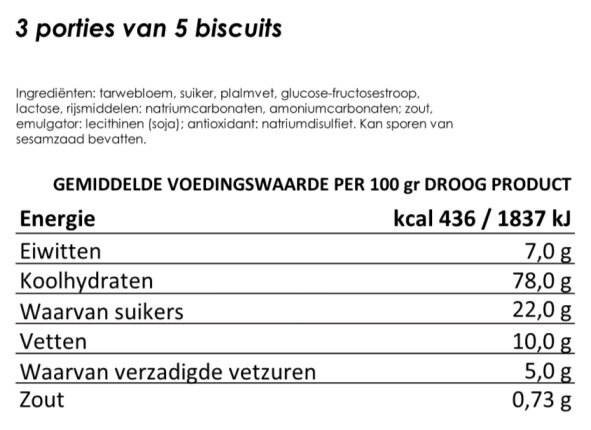 3 porties van 5 biscuits

Ingrediënten: tarwebloem, suiker, plalmvet, glucose-fructosestroop, lactose, rijsmiddelen: natriumcarbonaten, amoniumcarbonaten; zout, emulgator: lecithinen (soja); antioxidant: natriumdisulfiet. Kan sporen van sesamzaad bevatten.

GEMIDDELDE VOEDINGSWAARDE PER 100 gr DROOG PRODUCT

| Energie | kcal 436 / 1837 kJ |
|---|---|
| Eiwitten | 7,0 g |
| Koolhydraten | 78,0 g |
| Waarvan suikers | 22,0 g |
| Vetten | 10,0 g |
| Waarvan verzadigde vetzuren | 5,0 g |
| Zout | 0,73 g |